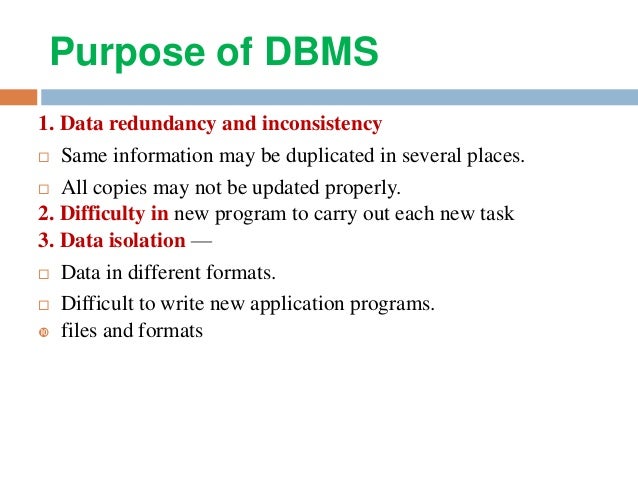 Purpose of DBMS

1. Data redundancy and inconsistency

□ Same information may be duplicated in several places.

□ All copies may not be updated properly.

2. Difficulty in new program to carry out each new task

3. Data isolation —

□ Data in different formats.

□ Difficult to write new application programs.

files and formats